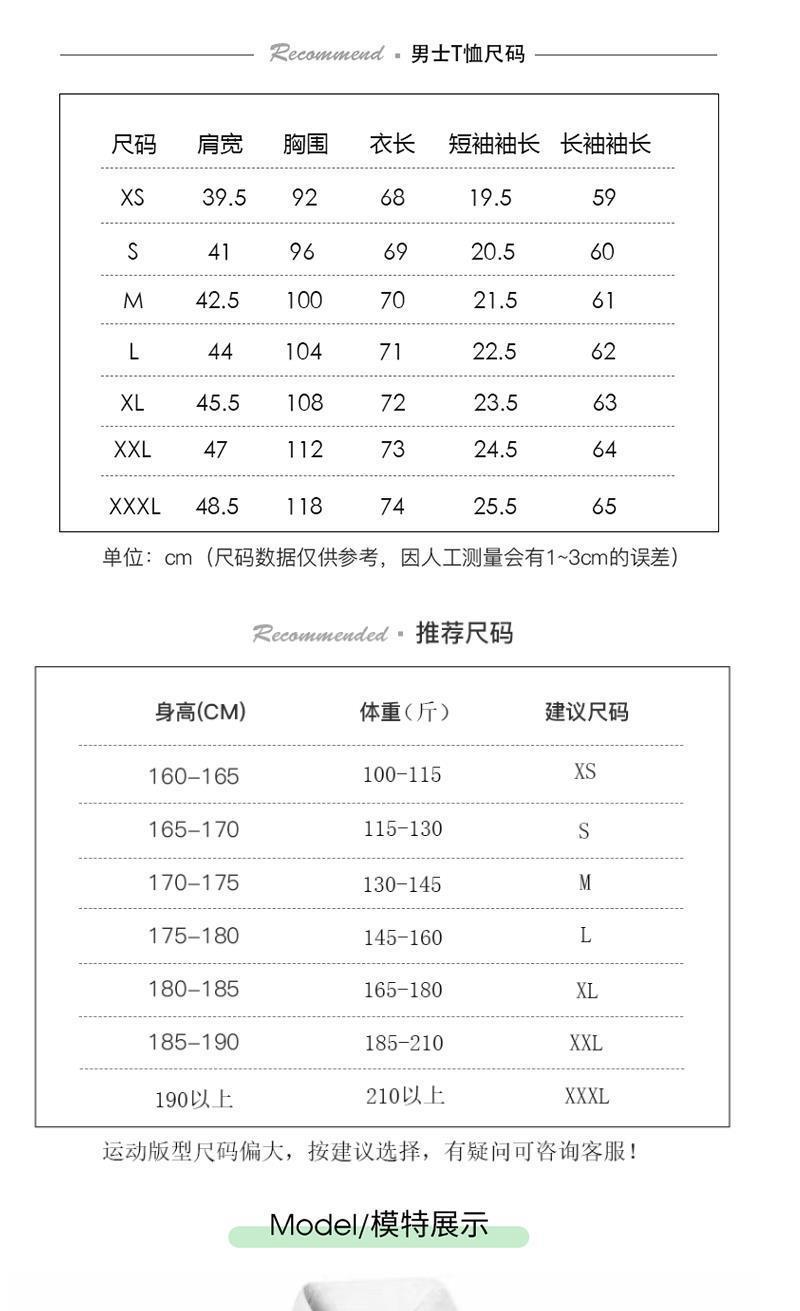 Recommend ▪ 男士T恤尺码

| 尺码 | 肩宽 | 胸围 | 衣长 | 短袖袖长 | 长袖袖长 |
|---|---|---|---|---|---|
| XS | 39.5 | 92 | 68 | 19.5 | 59 |
| S | 41 | 96 | 69 | 20.5 | 60 |
| M | 42.5 | 100 | 70 | 21.5 | 61 |
| L | 44 | 104 | 71 | 22.5 | 62 |
| XL | 45.5 | 108 | 72 | 23.5 | 63 |
| XXL | 47 | 112 | 73 | 24.5 | 64 |
| XXXL | 48.5 | 118 | 74 | 25.5 | 65 |

单位：cm（尺码数据仅供参考，因人工测量会有1~3cm的误差）

Recommended ▪ 推荐尺码

| 身高(CM) | 体重（斤） | 建议尺码 |
|---|---|---|
| 160–165 | 100-115 | XS |
| 165–170 | 115-130 | S |
| 170–175 | 130-145 | M |
| 175–180 | 145-160 | L |
| 180–185 | 165-180 | XL |
| 185–190 | 185-210 | XXL |
| 190以上 | 210以上 | XXXL |

运动版型尺码偏大，按建议选择，有疑问可咨询客服！

Model/模特展示